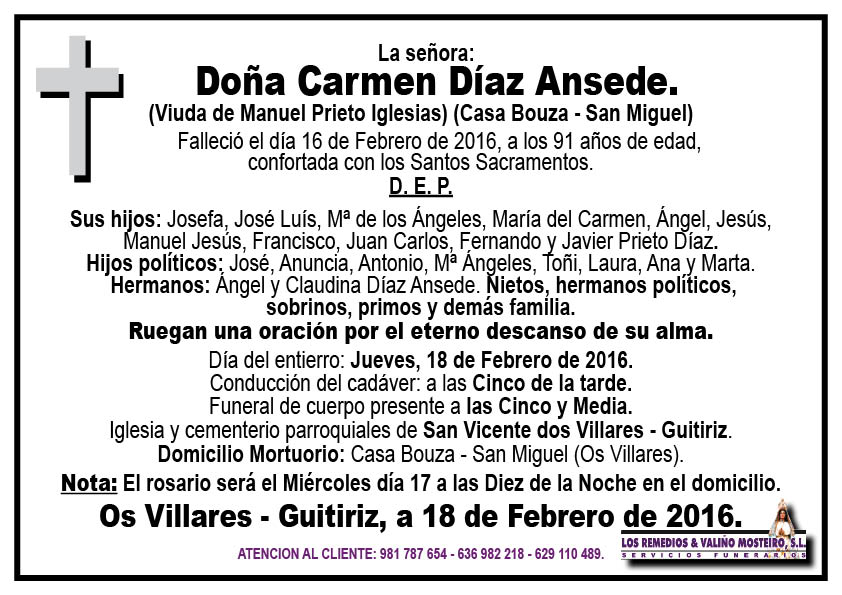 La señora:
Doña Carmen Díaz Ansede.
(Viuda de Manuel Prieto Iglesias) (Casa Bouza - San Miguel)
Falleció el día 16 de Febrero de 2016, a los 91 años de edad, confortada con los Santos Sacramentos.
D. E. P.

Sus hijos: Josefa, José Luís, Mª de los Ángeles, María del Carmen, Ángel, Jesús, Manuel Jesús, Francisco, Juan Carlos, Fernando y Javier Prieto Díaz. Hijos políticos: José, Anuncia, Antonio, Mª Ángeles, Toñi, Laura, Ana y Marta. Hermanos: Ángel y Claudina Díaz Ansede. Nietos, hermanos políticos, sobrinos, primos y demás familia.
Ruegan una oración por el eterno descanso de su alma.
Día del entierro: Jueves, 18 de Febrero de 2016.
Conducción del cadáver: a las Cinco de la tarde.
Funeral de cuerpo presente a las Cinco y Media.
Iglesia y cementerio parroquiales de San Vicente dos Villares - Guitiriz.
Domicilio Mortuorio: Casa Bouza - San Miguel (Os Villares).
Nota: El rosario será el Miércoles día 17 a las Diez de la Noche en el domicilio.
Os Villares - Guitiriz, a 18 de Febrero de 2016.

ATENCION AL CLIENTE: 981 787 654 - 636 982 218 - 629 110 489.
LOS REMEDIOS & VALIÑO MOSTEIRO, S.L.
SERVICIOS FUNERARIOS